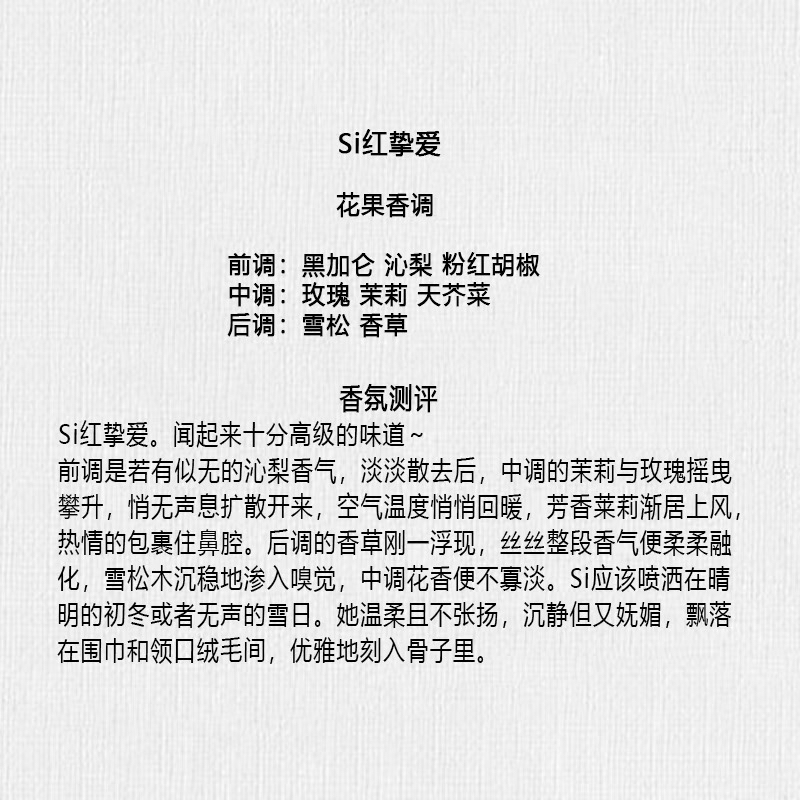 Si红挚爱

花果香调

前调：黑加仑 沁梨 粉红胡椒
中调：玫瑰 茉莉 天芥菜
后调：雪松 香草

香氛测评

Si红挚爱。闻起来十分高级的味道~
前调是若有似无的沁梨香气，淡淡散去后，中调的茉莉与玫瑰摇曳攀升，悄无声息扩散开来，空气温度悄悄回暖，芳香茉莉渐居上风，热情的包裹住鼻腔。后调的香草刚一浮现，丝丝整段香气便柔柔融化，雪松木沉稳地渗入嗅觉，中调花香便不寡淡。Si应该喷洒在晴明的初冬或者无声的雪日。她温柔且不张扬，沉静但又妩媚，飘落在围巾和领口绒毛间，优雅地刻入骨子里。